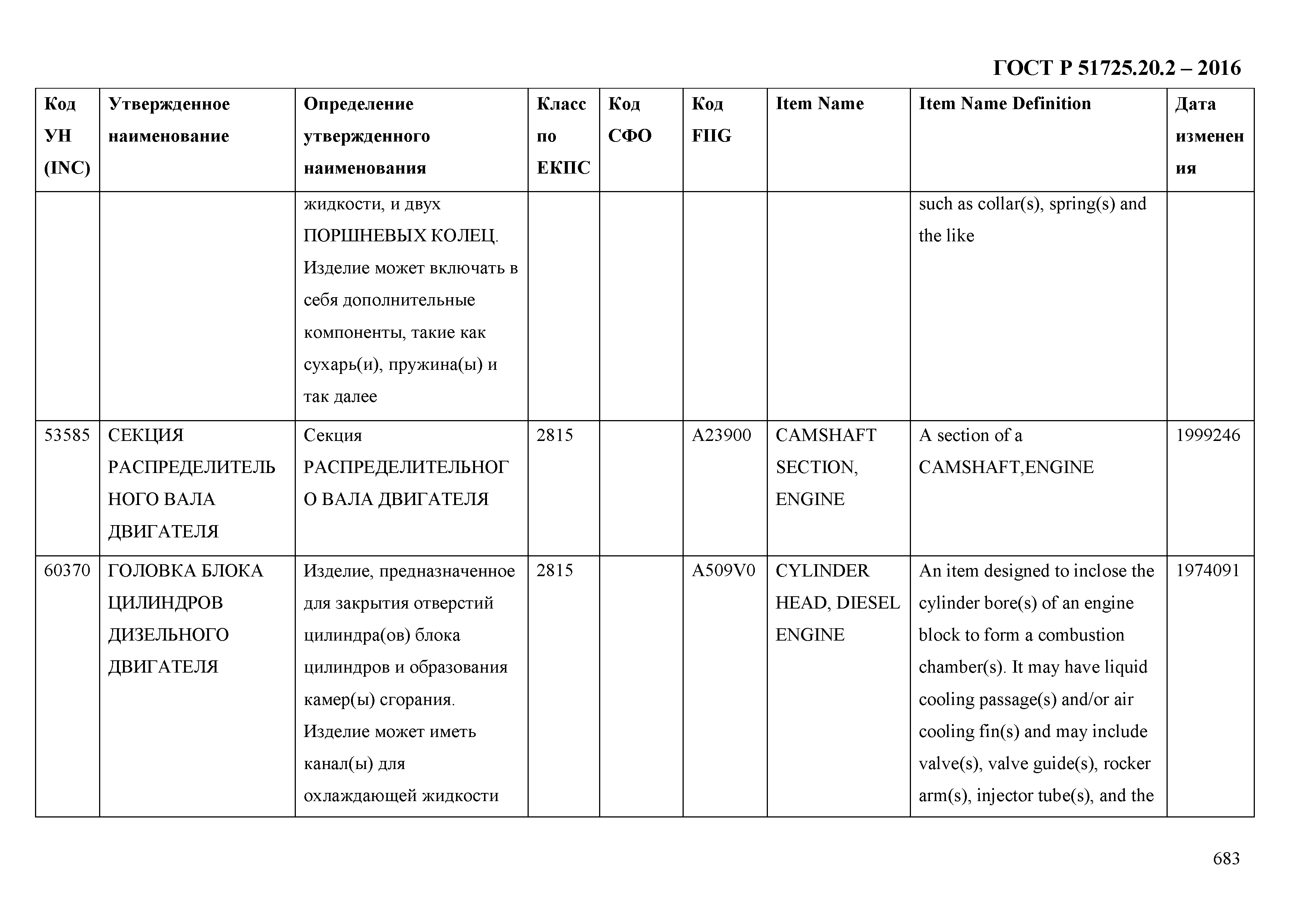 ГОСТ Р 51725.20.2 – 2016

| Код УН (INC) | Утвержденное наименование | Определение утвержденного наименования | Класс по ЕКПС | Код СФО | Код FIIG | Item Name | Item Name Definition | Дата изменения |
|---|---|---|---|---|---|---|---|---|
| | | жидкости, и двух ПОРШНЕВЫХ КОЛЕЦ. Изделие может включать в себя дополнительные компоненты, такие как сухарь(и), пружина(ы) и так далее | | | | | such as collar(s), spring(s) and the like | |
| 53585 | СЕКЦИЯ РАСПРЕДЕЛИТЕЛЬНОГО ВАЛА ДВИГАТЕЛЯ | Секция РАСПРЕДЕЛИТЕЛЬНОГО ВАЛА ДВИГАТЕЛЯ | 2815 | | A23900 | CAMSHAFT SECTION, ENGINE | A section of a CAMSHAFT,ENGINE | 1999246 |
| 60370 | ГОЛОВКА БЛОКА ЦИЛИНДРОВ ДИЗЕЛЬНОГО ДВИГАТЕЛЯ | Изделие, предназначенное для закрытия отверстий цилиндра(ов) блока цилиндров и образования камер(ы) сгорания. Изделие может иметь канал(ы) для охлаждающей жидкости | 2815 | | A509V0 | CYLINDER HEAD, DIESEL ENGINE | An item designed to inclose the cylinder bore(s) of an engine block to form a combustion chamber(s). It may have liquid cooling passage(s) and/or air cooling fin(s) and may include valve(s), valve guide(s), rocker arm(s), injector tube(s), and the | 1974091 |

683